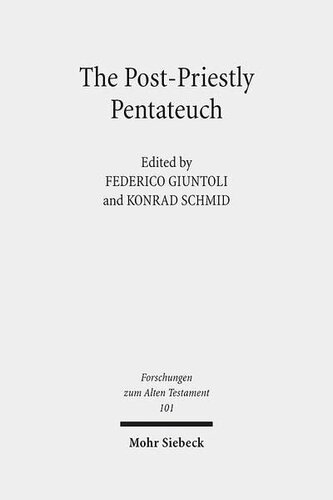 The Post-Priestly Pentateuch

Edited by
FEDERICO GIUNTOLI
and KONRAD SCHMID

Forschungen
zum Alten Testament
101

Mohr Siebeck